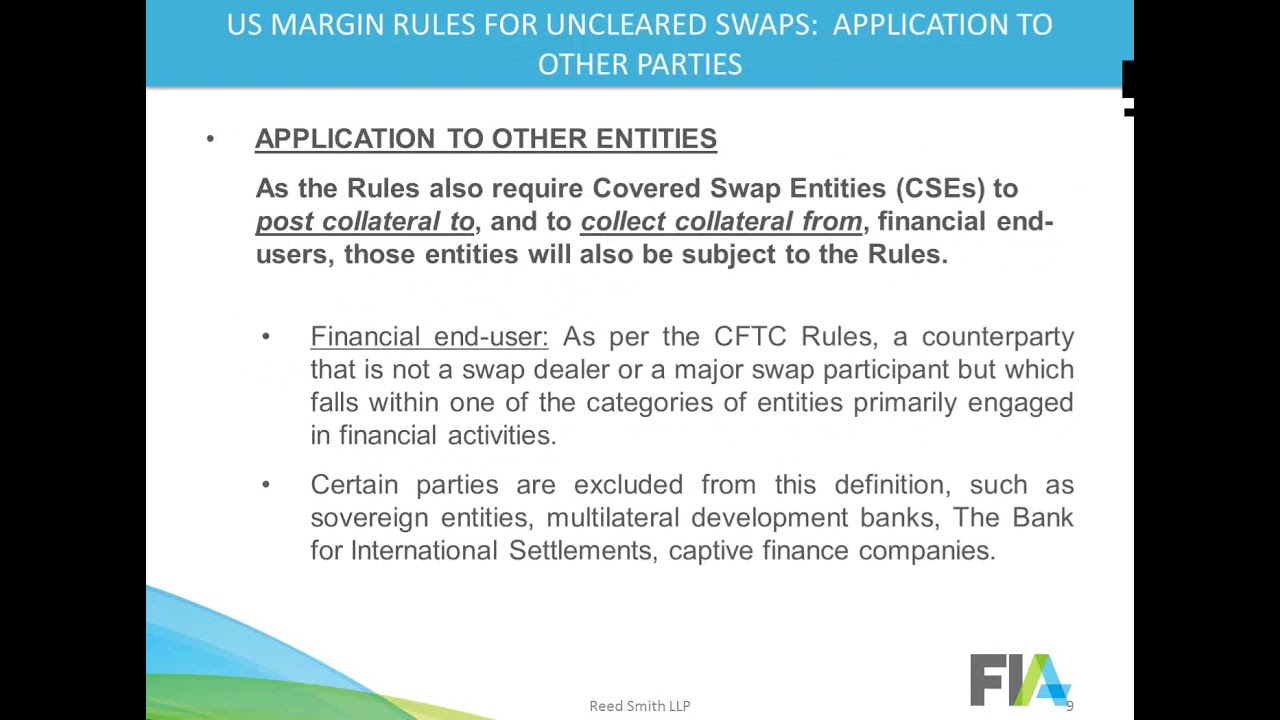 US MARGIN RULES FOR UNCLEARED SWAPS: APPLICATION TO OTHER PARTIES

• APPLICATION TO OTHER ENTITIES

As the Rules also require Covered Swap Entities (CSEs) to post collateral to, and to collect collateral from, financial end-users, those entities will also be subject to the Rules.

• Financial end-user: As per the CFTC Rules, a counterparty that is not a swap dealer or a major swap participant but which falls within one of the categories of entities primarily engaged in financial activities.

• Certain parties are excluded from this definition, such as sovereign entities, multilateral development banks, The Bank for International Settlements, captive finance companies.

Reed Smith LLP

FIA

9